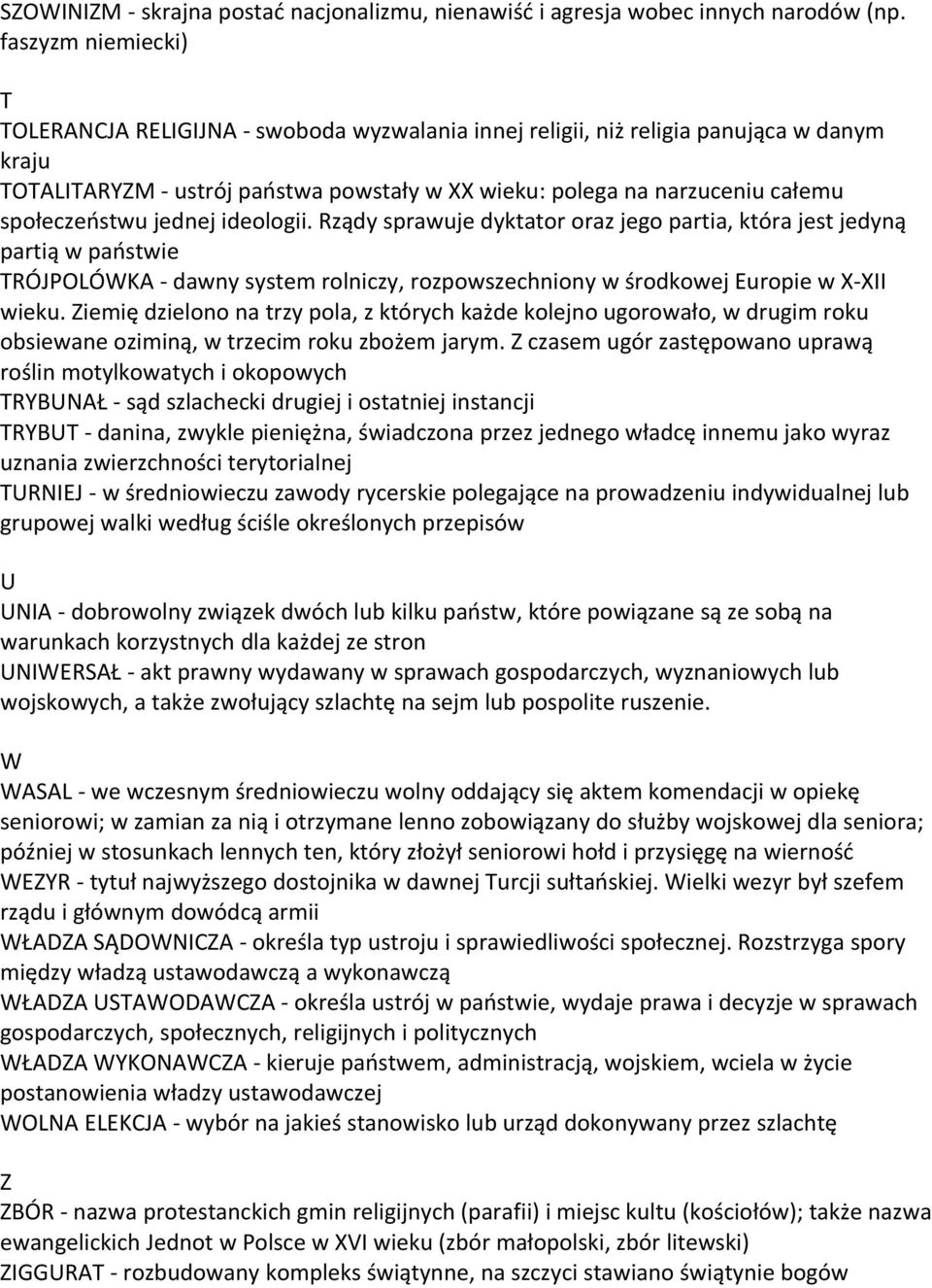 SZOWINIZM - skrajna postać nacjonalizmu, nienawiść i agresja wobec innych narodów (np. faszyzm niemiecki)

T
TOLERANCJA RELIGIJNA - swoboda wyzwalania innej religii, niż religia panująca w danym kraju
TOTALITARYZM - ustrój państwa powstały w XX wieku: polega na narzuceniu całemu społeczeństwu jednej ideologii. Rządy sprawuje dyktator oraz jego partia, która jest jedyną partią w państwie
TRÓJPOLÓWKA - dawny system rolniczy, rozpowszechniony w środkowej Europie w X-XII wieku. Ziemię dzielono na trzy pola, z których każde kolejno ugorowało, w drugim roku obsiewane oziminą, w trzecim roku zbożem jarym. Z czasem ugór zastępowano uprawą roślin motylkowatych i okopowych
TRYBUNAŁ - sąd szlachecki drugiej i ostatniej instancji
TRYBUT - danina, zwykle pieniężna, świadczona przez jednego władcę innemu jako wyraz uznania zwierzchności terytorialnej
TURNIEJ - w średniowieczu zawody rycerskie polegające na prowadzeniu indywidualnej lub grupowej walki według ściśle określonych przepisów

U
UNIA - dobrowolny związek dwóch lub kilku państw, które powiązane są ze sobą na warunkach korzystnych dla każdej ze stron
UNIWERSAŁ - akt prawny wydawany w sprawach gospodarczych, wyznaniowych lub wojskowych, a także zwołujący szlachtę na sejm lub pospolite ruszenie.

W
WASAL - we wczesnym średniowieczu wolny oddający się aktem komendacji w opiekę seniorowi; w zamian za nią i otrzymane lenno zobowiązany do służby wojskowej dla seniora; później w stosunkach lennych ten, który złożył seniorowi hołd i przysięgę na wierność
WEZYR - tytuł najwyższego dostojnika w dawnej Turcji sułtańskiej. Wielki wezyr był szefem rządu i głównym dowódcą armii
WŁADZA SĄDOWNICZA - określa typ ustroju i sprawiedliwości społecznej. Rozstrzyga spory między władzą ustawodawczą a wykonawczą
WŁADZA USTAWODAWCZA - określa ustrój w państwie, wydaje prawa i decyzje w sprawach gospodarczych, społecznych, religijnych i politycznych
WŁADZA WYKONAWCZA - kieruje państwem, administracją, wojskiem, wciela w życie postanowienia władzy ustawodawczej
WOLNA ELEKCJA - wybór na jakieś stanowisko lub urząd dokonywany przez szlachtę

Z
ZBÓR - nazwa protestanckich gmin religijnych (parafii) i miejsc kultu (kościołów); także nazwa ewangelickich Jednot w Polsce w XVI wieku (zbór małopolski, zbór litewski)
ZIGGURAT - rozbudowany kompleks świątynne, na szczyci stawiano świątynie bogów